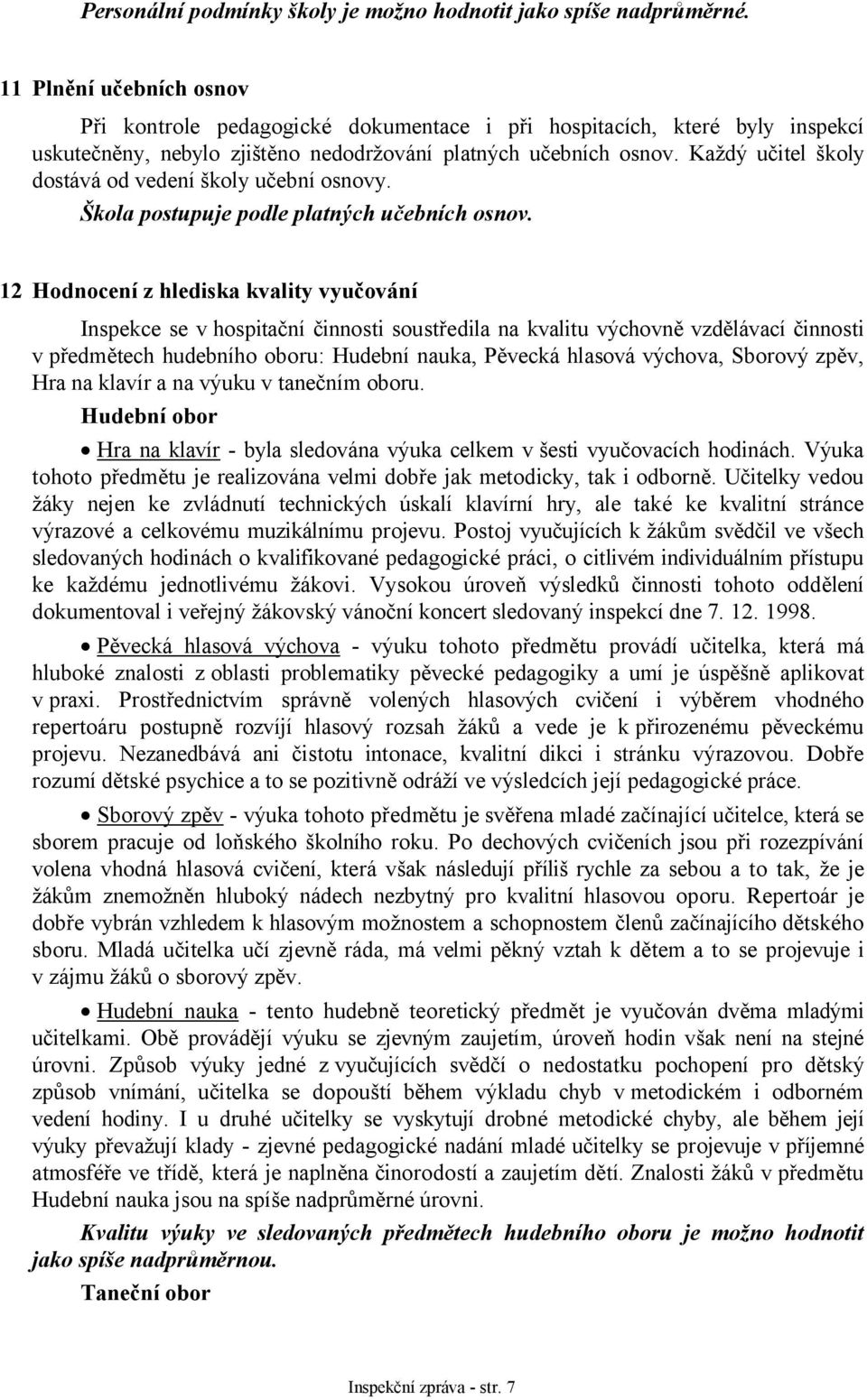 Personální podmínky školy je možno hodnotit jako spíše nadprůměrné.

11 Plnění učebních osnov

Při kontrole pedagogické dokumentace i při hospitacích, které byly inspekcí uskutečněny, nebylo zjištěno nedodržování platných učebních osnov. Každý učitel školy dostává od vedení školy učební osnovy.

Škola postupuje podle platných učebních osnov.

12 Hodnocení z hlediska kvality vyučování

Inspekce se v hospitační činnosti soustředila na kvalitu výchovně vzdělávací činnosti v předmětech hudebního oboru: Hudební nauka, Pěvecká hlasová výchova, Sborový zpěv, Hra na klavír a na výuku v tanečním oboru.

Hudební obor

• Hra na klavír - byla sledována výuka celkem v šesti vyučovacích hodinách. Výuka tohoto předmětu je realizována velmi dobře jak metodicky, tak i odborně. Učitelky vedou žáky nejen ke zvládnutí technických úskalí klavírní hry, ale také ke kvalitní stránce výrazové a celkovému muzikálnímu projevu. Postoj vyučujících k žákům svědčil ve všech sledovaných hodinách o kvalifikované pedagogické práci, o citlivém individuálním přístupu ke každému jednotlivému žákovi. Vysokou úroveň výsledků činnosti tohoto oddělení dokumentoval i veřejný žákovský vánoční koncert sledovaný inspekcí dne 7. 12. 1998.

• Pěvecká hlasová výchova - výuku tohoto předmětu provádí učitelka, která má hluboké znalosti z oblasti problematiky pěvecké pedagogiky a umí je úspěšně aplikovat v praxi. Prostřednictvím správně volených hlasových cvičení i výběrem vhodného repertoáru postupně rozvíjí hlasový rozsah žáků a vede je k přirozenému pěveckému projevu. Nezanedbává ani čistotu intonace, kvalitní dikci i stránku výrazovou. Dobře rozumí dětské psychice a to se pozitivně odráží ve výsledcích její pedagogické práce.

• Sborový zpěv - výuka tohoto předmětu je svěřena mladé začínající učitelce, která se sborem pracuje od loňského školního roku. Po dechových cvičeních jsou při rozezpívání volena vhodná hlasová cvičení, která však následují příliš rychle za sebou a to tak, že je žákům znemožněn hluboký nádech nezbytný pro kvalitní hlasovou oporu. Repertoár je dobře vybrán vzhledem k hlasovým možnostem a schopnostem členů začínajícího dětského sboru. Mladá učitelka učí zjevně ráda, má velmi pěkný vztah k dětem a to se projevuje i v zájmu žáků o sborový zpěv.

• Hudební nauka - tento hudebně teoretický předmět je vyučován dvěma mladými učitelkami. Obě provádějí výuku se zjevným zaujetím, úroveň hodin však není na stejné úrovni. Způsob výuky jedné z vyučujících svědčí o nedostatku pochopení pro dětský způsob vnímání, učitelka se dopouští během výkladu chyb v metodickém i odborném vedení hodiny. I u druhé učitelky se vyskytují drobné metodické chyby, ale během její výuky převažují klady - zjevné pedagogické nadání mladé učitelky se projevuje v příjemné atmosféře ve třídě, která je naplněna činorodostí a zaujetím dětí. Znalosti žáků v předmětu Hudební nauka jsou na spíše nadprůměrné úrovni.

Kvalitu výuky ve sledovaných předmětech hudebního oboru je možno hodnotit jako spíše nadprůměrnou.

Taneční obor

Inspekční zpráva - str. 7